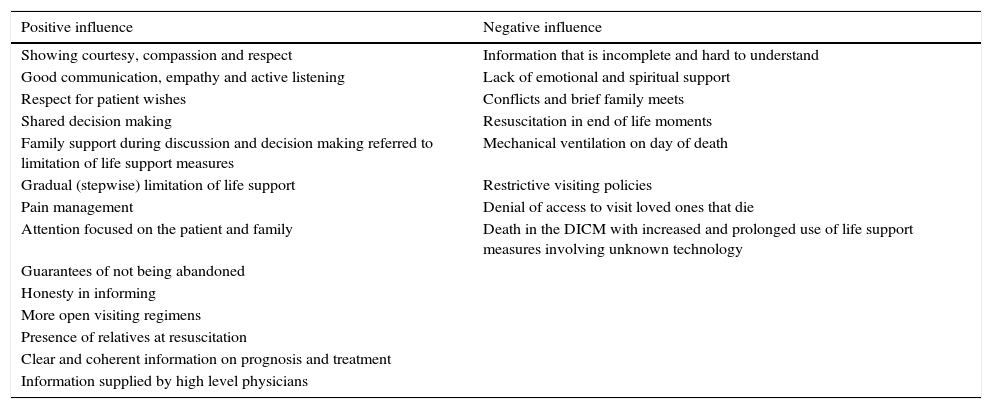 | Positive influence | Negative influence |
|---|---|
| Showing courtesy, compassion and respect | Information that is incomplete and hard to understand |
| Good communication, empathy and active listening | Lack of emotional and spiritual support |
| Respect for patient wishes | Conflicts and brief family meets |
| Shared decision making | Resuscitation in end of life moments |
| Family support during discussion and decision making referred to limitation of life support measures | Mechanical ventilation on day of death |
| Gradual (stepwise) limitation of life support | Restrictive visiting policies |
| Pain management | Denial of access to visit loved ones that die |
| Attention focused on the patient and family | Death in the DICM with increased and prolonged use of life support measures involving unknown technology |
| Guarantees of not being abandoned | |
| Honesty in informing | |
| More open visiting regimens | |
| Presence of relatives at resuscitation | |
| Clear and coherent information on prognosis and treatment | |
| Information supplied by high level physicians | |